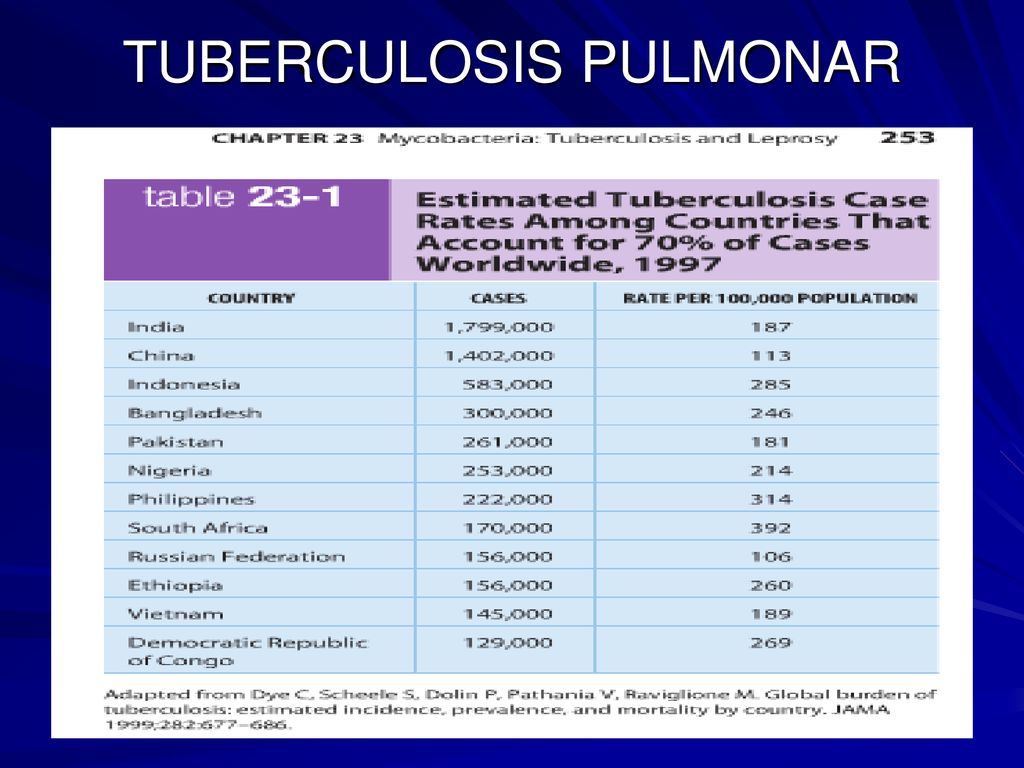 TUBERCULOSIS PULMONAR

CHAPTER 23 Mycobacteria: Tuberculosis and Leprosy 253

table 23-1

Estimated Tuberculosis Case Rates Among Countries That Account for 70% of Cases Worldwide, 1997

| COUNTRY | CASES | RATE PER 100,000 POPULATION |
|---|---|---|
| India | 1,799,000 | 187 |
| China | 1,402,000 | 113 |
| Indonesia | 583,000 | 285 |
| Bangladesh | 300,000 | 246 |
| Pakistan | 261,000 | 181 |
| Nigeria | 253,000 | 214 |
| Philippines | 222,000 | 314 |
| South Africa | 170,000 | 392 |
| Russian Federation | 156,000 | 106 |
| Ethiopia | 156,000 | 260 |
| Vietnam | 145,000 | 189 |
| Democratic Republic of Congo | 129,000 | 269 |

Adapted from Dye C, Scheele S, Dolin P, Pathania V, Raviglione M. Global burden of tuberculosis: estimated incidence, prevalence, and mortality by country. JAMA 1999;282:677–686.